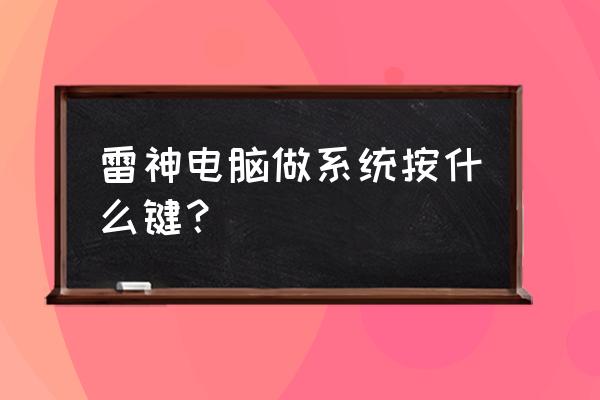 雷神电脑做系统按什么键？